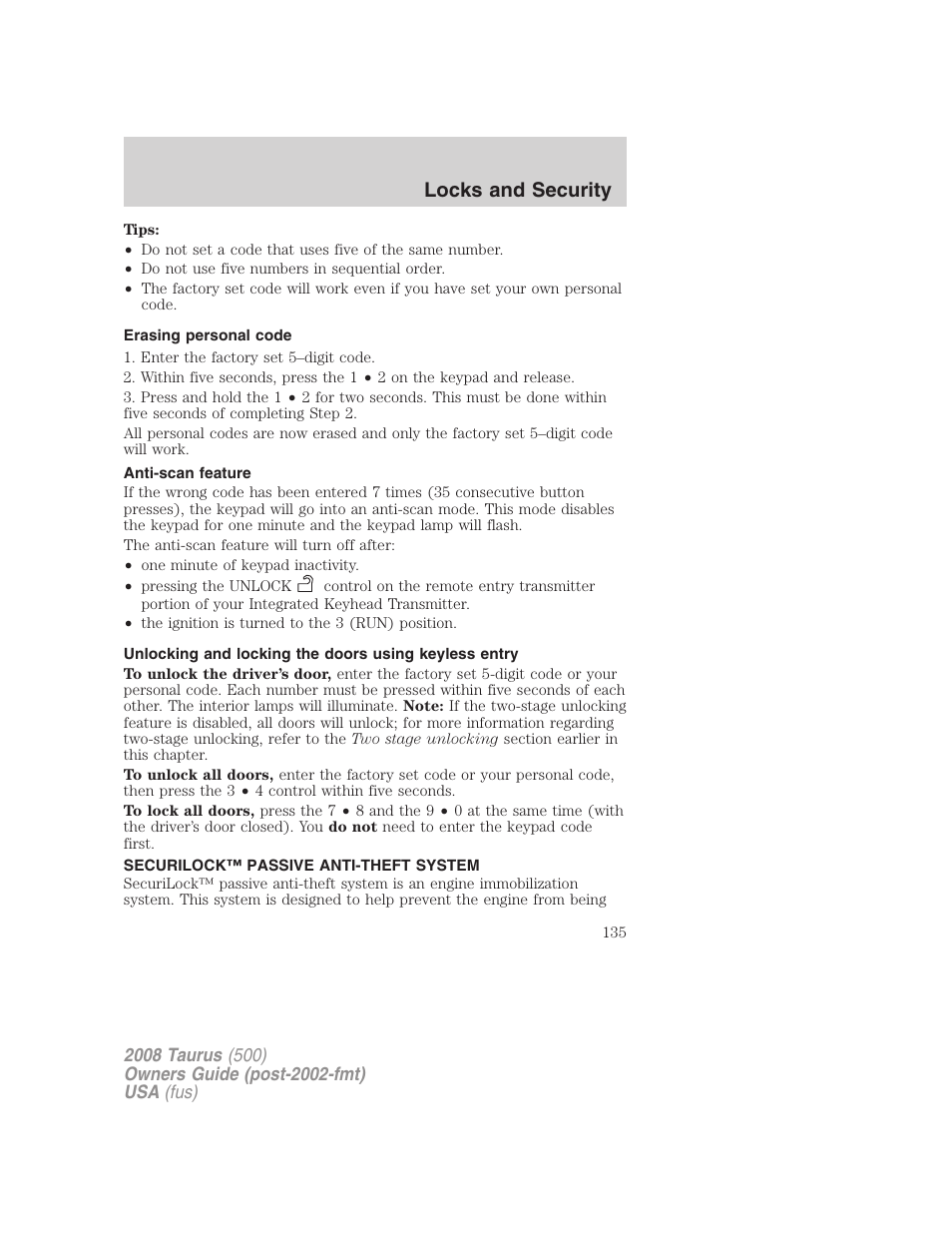 Locks and Security

Tips:
• Do not set a code that uses five of the same number.
• Do not use five numbers in sequential order.
• The factory set code will work even if you have set your own personal code.

Erasing personal code
1. Enter the factory set 5–digit code.
2. Within five seconds, press the 1 • 2 on the keypad and release.
3. Press and hold the 1 • 2 for two seconds. This must be done within five seconds of completing Step 2.
All personal codes are now erased and only the factory set 5–digit code will work.

Anti-scan feature
If the wrong code has been entered 7 times (35 consecutive button presses), the keypad will go into an anti-scan mode. This mode disables the keypad for one minute and the keypad lamp will flash.
The anti-scan feature will turn off after:
• one minute of keypad inactivity.
• pressing the UNLOCK control on the remote entry transmitter portion of your Integrated Keyhead Transmitter.
• the ignition is turned to the 3 (RUN) position.

Unlocking and locking the doors using keyless entry
To unlock the driver's door, enter the factory set 5-digit code or your personal code. Each number must be pressed within five seconds of each other. The interior lamps will illuminate. Note: If the two-stage unlocking feature is disabled, all doors will unlock; for more information regarding two-stage unlocking, refer to the Two stage unlocking section earlier in this chapter.
To unlock all doors, enter the factory set code or your personal code, then press the 3 • 4 control within five seconds.
To lock all doors, press the 7 • 8 and the 9 • 0 at the same time (with the driver's door closed). You do not need to enter the keypad code first.

SECURILOCK™ PASSIVE ANTI-THEFT SYSTEM
SecuriLock™ passive anti-theft system is an engine immobilization system. This system is designed to help prevent the engine from being

135

2008 Taurus (500)
Owners Guide (post-2002-fmt)
USA (fus)